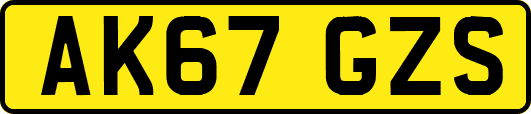 AK67 GZS